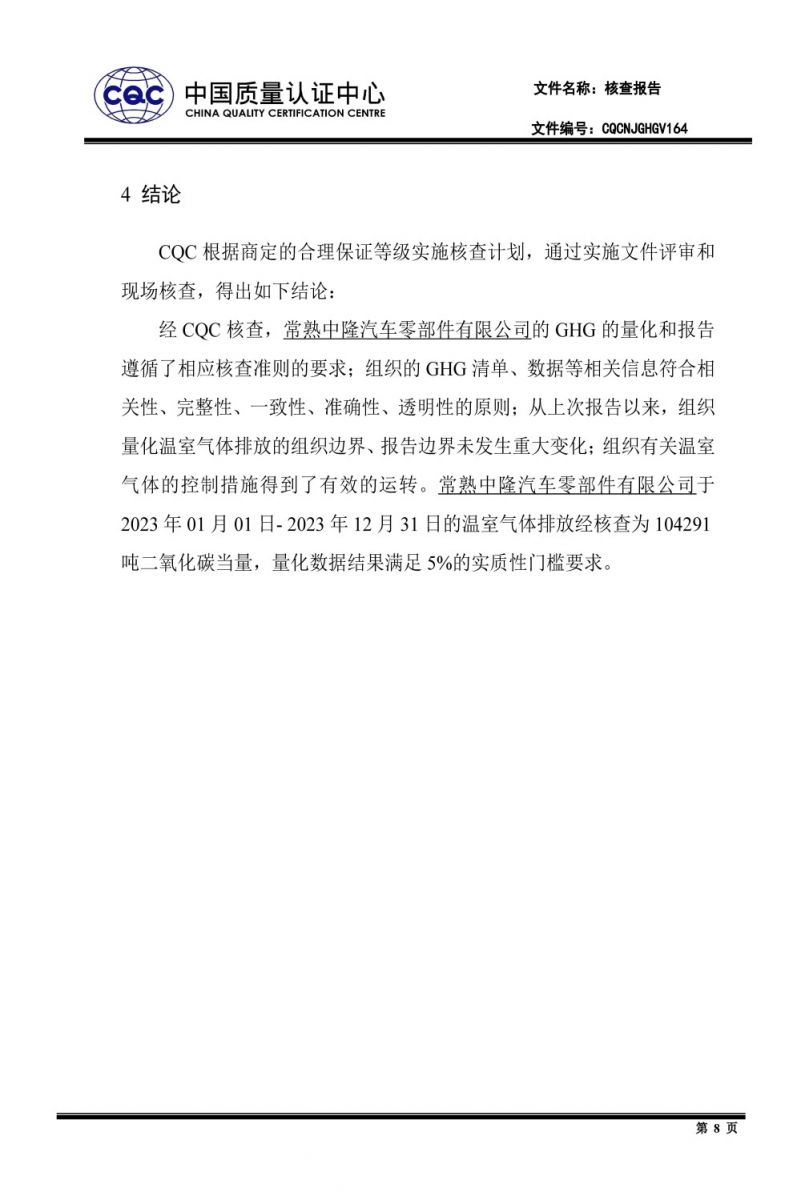 CQC 中国质量认证中心
CHINA QUALITY CERTIFICATION CENTRE

文件名称：核查报告

文件编号：CQCNJGHGV164

4 结论

CQC 根据商定的合理保证等级实施核查计划，通过实施文件评审和现场核查，得出如下结论：

经 CQC 核查，常熟中隆汽车零部件有限公司的 GHG 的量化和报告遵循了相应核查准则的要求；组织的 GHG 清单、数据等相关信息符合相关性、完整性、一致性、准确性、透明性的原则；从上次报告以来，组织量化温室气体排放的组织边界、报告边界未发生重大变化；组织有关温室气体的控制措施得到了有效的运转。常熟中隆汽车零部件有限公司于 2023 年 01 月 01 日- 2023 年 12 月 31 日的温室气体排放经核查为 104291 吨二氧化碳当量，量化数据结果满足 5%的实质性门槛要求。

第 8 页